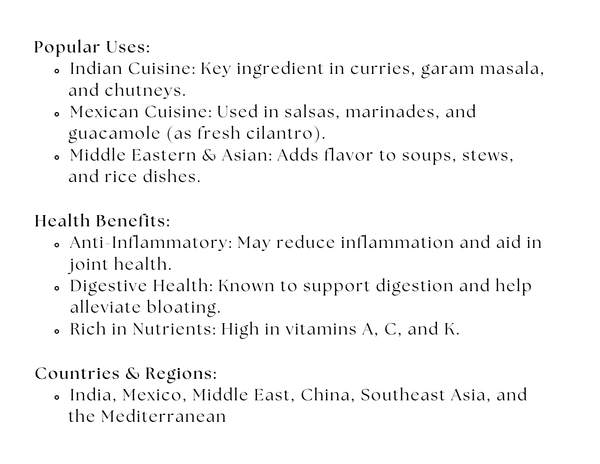 Popular Uses:
- Indian Cuisine: Key ingredient in curries, garam masala, and chutneys.
- Mexican Cuisine: Used in salsas, marinades, and guacamole (as fresh cilantro).
- Middle Eastern & Asian: Adds flavor to soups, stews, and rice dishes.

Health Benefits:
- Anti-Inflammatory: May reduce inflammation and aid in joint health.
- Digestive Health: Known to support digestion and help alleviate bloating.
- Rich in Nutrients: High in vitamins A, C, and K.

Countries & Regions:
- India, Mexico, Middle East, China, Southeast Asia, and the Mediterranean